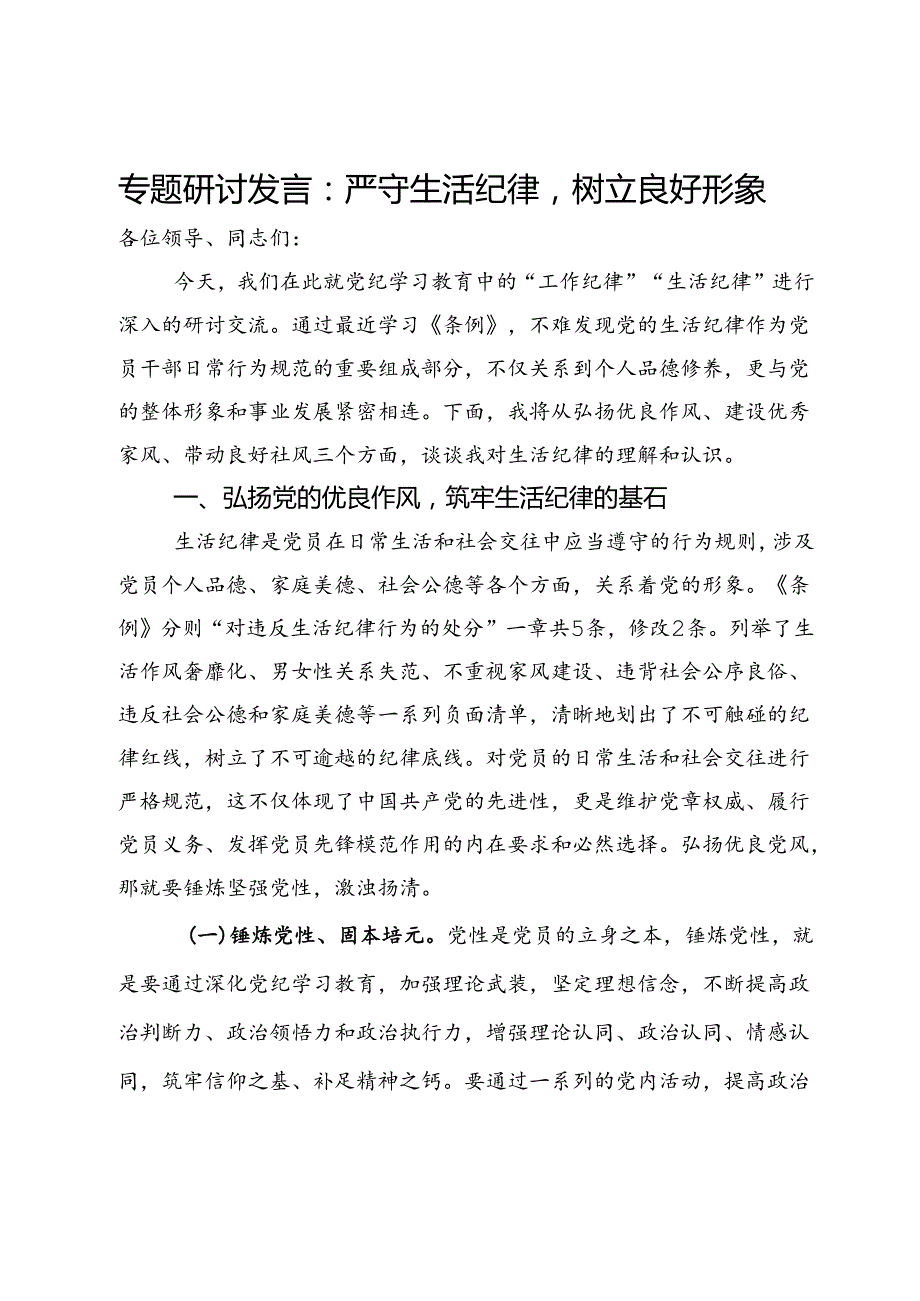 专题研讨发言：严守生活纪律，树立良好形象

各位领导、同志们：

今天，我们在此就党纪学习教育中的“工作纪律”“生活纪律”进行深入的研讨交流。通过最近学习《条例》，不难发现党的生活纪律作为党员干部日常行为规范的重要组成部分，不仅关系到个人品德修养，更与党的整体形象和事业发展紧密相连。下面，我将从弘扬优良作风、建设优秀家风、带动良好社风三个方面，谈谈我对生活纪律的理解和认识。

一、弘扬党的优良作风，筑牢生活纪律的基石

生活纪律是党员在日常生活和社会交往中应当遵守的行为规则，涉及党员个人品德、家庭美德、社会公德等各个方面，关系着党的形象。《条例》分则“对违反生活纪律行为的处分”一章共5条，修改2条。列举了生活作风奢靡化、男女性关系失范、不重视家风建设、违背社会公序良俗、违反社会公德和家庭美德等一系列负面清单，清晰地划出了不可触碰的纪律红线，树立了不可逾越的纪律底线。对党员的日常生活和社会交往进行严格规范，这不仅体现了中国共产党的先进性，更是维护党章权威、履行党员义务、发挥党员先锋模范作用的内在要求和必然选择。弘扬优良党风，那就要锤炼坚强党性，激浊扬清。

(一)锤炼党性、固本培元。党性是党员的立身之本，锤炼党性，就是要通过深化党纪学习教育，加强理论武装，坚定理想信念，不断提高政治判断力、政治领悟力和政治执行力，增强理论认同、政治认同、情感认同，筑牢信仰之基、补足精神之钙。要通过一系列的党内活动，提高政治